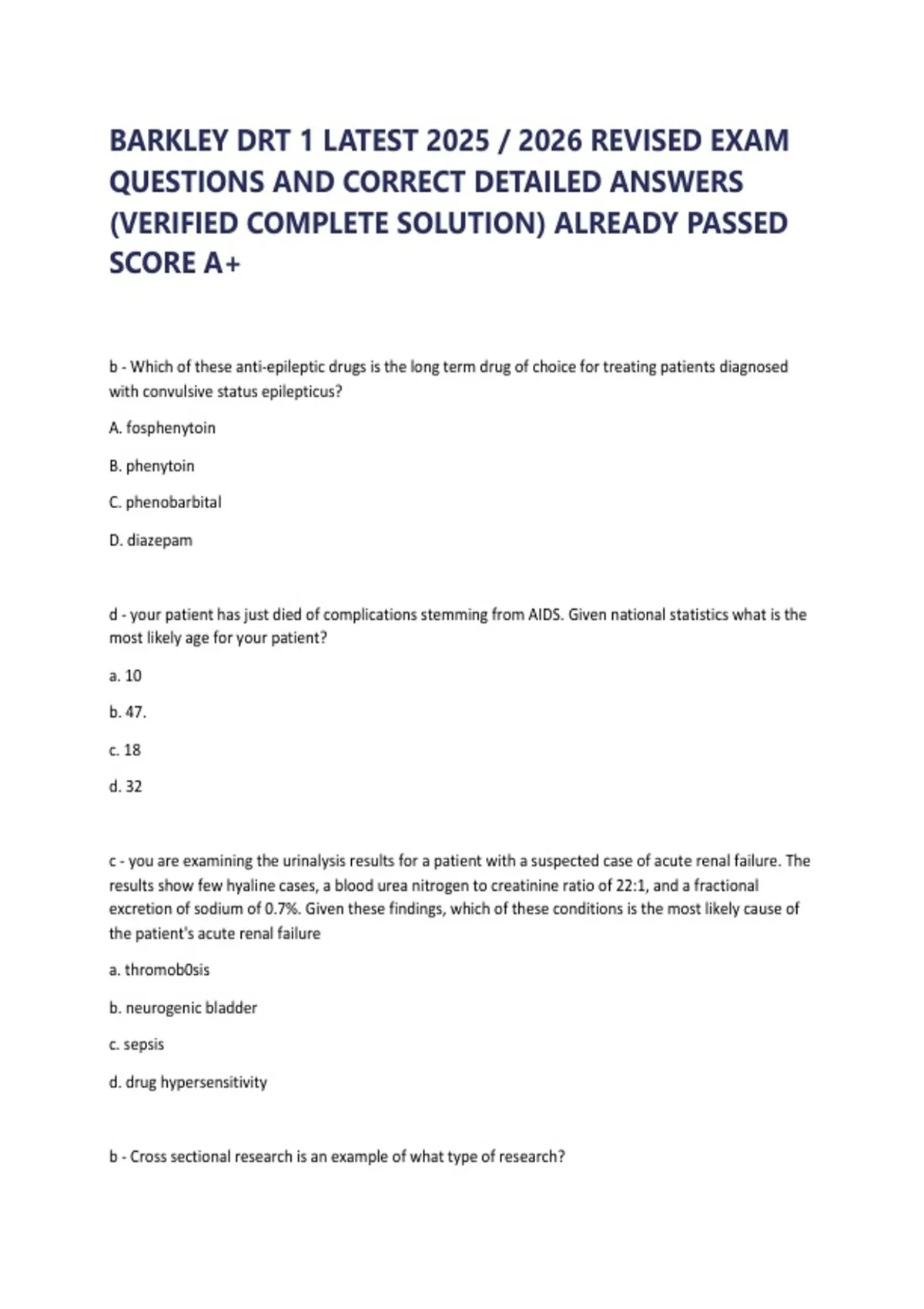 BARKLEY DRT 1 LATEST 2025 / 2026 REVISED EXAM QUESTIONS AND CORRECT DETAILED ANSWERS (VERIFIED COMPLETE SOLUTION) ALREADY PASSED SCORE A+

b - Which of these anti-epileptic drugs is the long term drug of choice for treating patients diagnosed with convulsive status epilepticus?

A. fosphenytoin

B. phenytoin

C. phenobarbital

D. diazepam

d - your patient has just died of complications stemming from AIDS. Given national statistics what is the most likely age for your patient?

a. 10

b. 47.

c. 18

d. 32

c - you are examining the urinalysis results for a patient with a suspected case of acute renal failure. The results show few hyaline cases, a blood urea nitrogen to creatinine ratio of 22:1, and a fractional excretion of sodium of 0.7%. Given these findings, which of these conditions is the most likely cause of the patient's acute renal failure

a. thromob0sis

b. neurogenic bladder

c. sepsis

d. drug hypersensitivity

b - Cross sectional research is an example of what type of research?